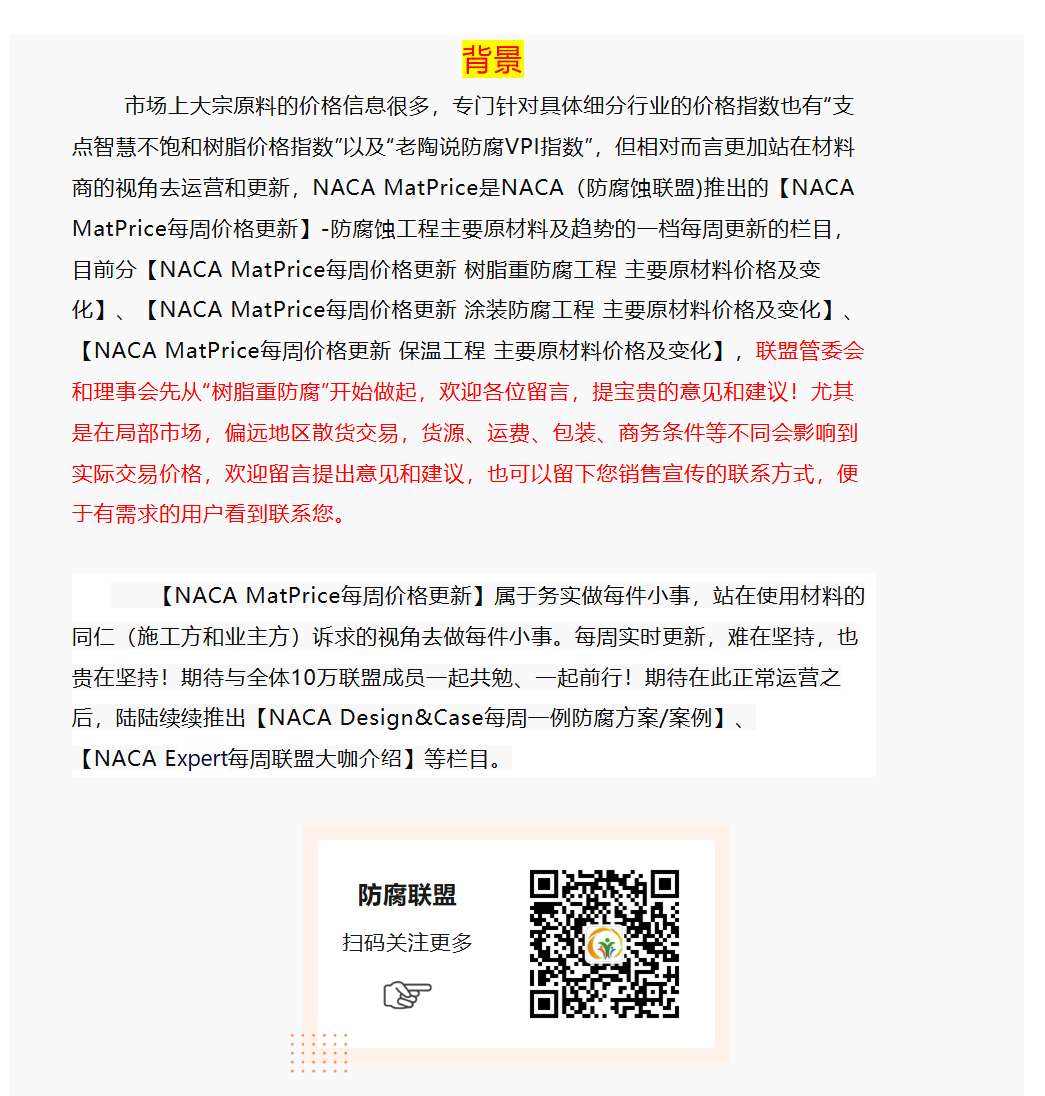 背景

市场上大宗原料的价格信息很多，专门针对具体细分行业的价格指数也有“支点智慧不饱和树脂价格指数”以及“老陶说防腐VPI指数”，但相对而言更加站在材料商的视角去运营和更新，NACA MatPrice是NACA（防腐蚀联盟)推出的【NACA MatPrice每周价格更新】-防腐蚀工程主要原材料及趋势的一档每周更新的栏目，目前分【NACA MatPrice每周价格更新 树脂重防腐工程 主要原材料价格及变化】、【NACA MatPrice每周价格更新 涂装防腐工程 主要原材料价格及变化】、【NACA MatPrice每周价格更新 保温工程 主要原材料价格及变化】，联盟管委会和理事会先从“树脂重防腐”开始做起，欢迎各位留言，提宝贵的意见和建议！尤其是在局部市场，偏远地区散货交易，货源、运费、包装、商务条件等不同会影响到实际交易价格，欢迎留言提出意见和建议，也可以留下您销售宣传的联系方式，便于有需求的用户看到联系您。

【NACA MatPrice每周价格更新】属于务实做每件小事，站在使用材料的同仁（施工方和业主方）诉求的视角去做每件小事。每周实时更新，难在坚持，也贵在坚持！期待与全体10万联盟成员一起共勉、一起前行！期待在此正常运营之后，陆陆续续推出【NACA Design&Case每周一例防腐方案/案例】、【NACA Expert每周联盟大咖介绍】等栏目。

防腐联盟
扫码关注更多